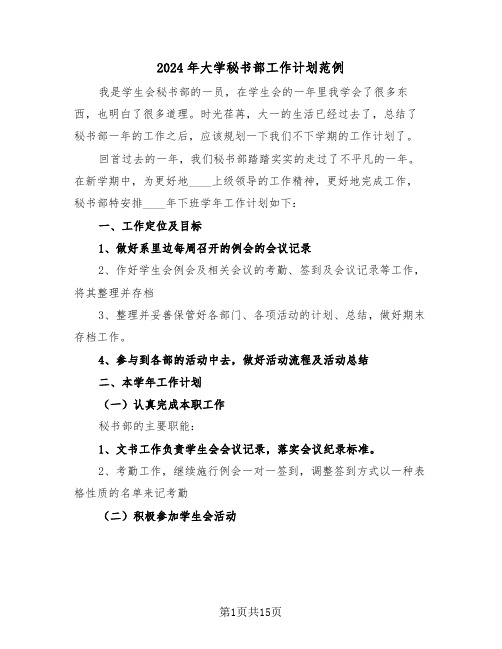 2024年大学秘书部工作计划范例

我是学生会秘书部的一员，在学生会的一年里我学会了很多东西，也明白了很多道理。时光荏苒，大一的生活已经过去了，总结了秘书部一年的工作之后，应该规划一下我们不下学期的工作计划了。

回首过去的一年，我们秘书部踏踏实实的走过了不平凡的一年。在新学期中，为更好地____上级领导的工作精神，更好地完成工作，秘书部特安排____年下班学年工作计划如下：

一、工作定位及目标

1、做好系里边每周召开的例会的会议记录

2、作好学生会例会及相关会议的考勤、签到及会议记录等工作，将其整理并存档

3、整理并妥善保管好各部门、各项活动的计划、总结，做好期末存档工作。

4、参与到各部的活动中去，做好活动流程及活动总结

二、本学年工作计划

（一）认真完成本职工作

秘书部的主要职能：

1、文书工作负责学生会会议记录，落实会议纪录标准。

2、考勤工作，继续施行例会一对一签到，调整签到方式以一种表格性质的名单来记考勤

（二）积极参加学生会活动

第1页共15页